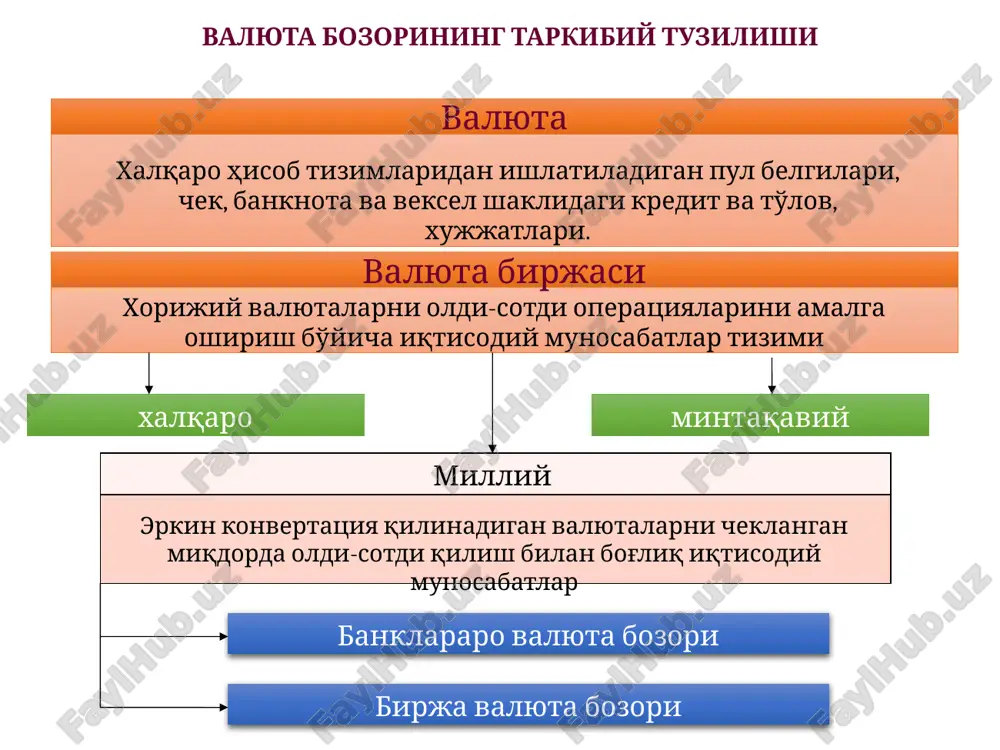 ВАЛЮТА БОЗОРИНИНГ ТАРКИБИЙ ТУЗИЛИШИ

Валюта

Халқаро ҳисоб тизимларидан ишлатиладиган пул белгилари, чек, банкнота ва вексел шаклидаги кредит ва тўлов, хужжатлари.

Валюта биржаси

Хорижий валюталарни олди-сотди операцияларини амалга ошириш бўйича иқтисодий муносабатлар тизими

халқаро

минтақавий

Миллий

Эркин конвертация қилинадиган валюталарни чекланган миқдорда олди-сотди қилиш билан боғлиқ иқтисодий муносабатлар

Банклараро валюта бозори

Биржа валюта бозори

FaylHub.uz